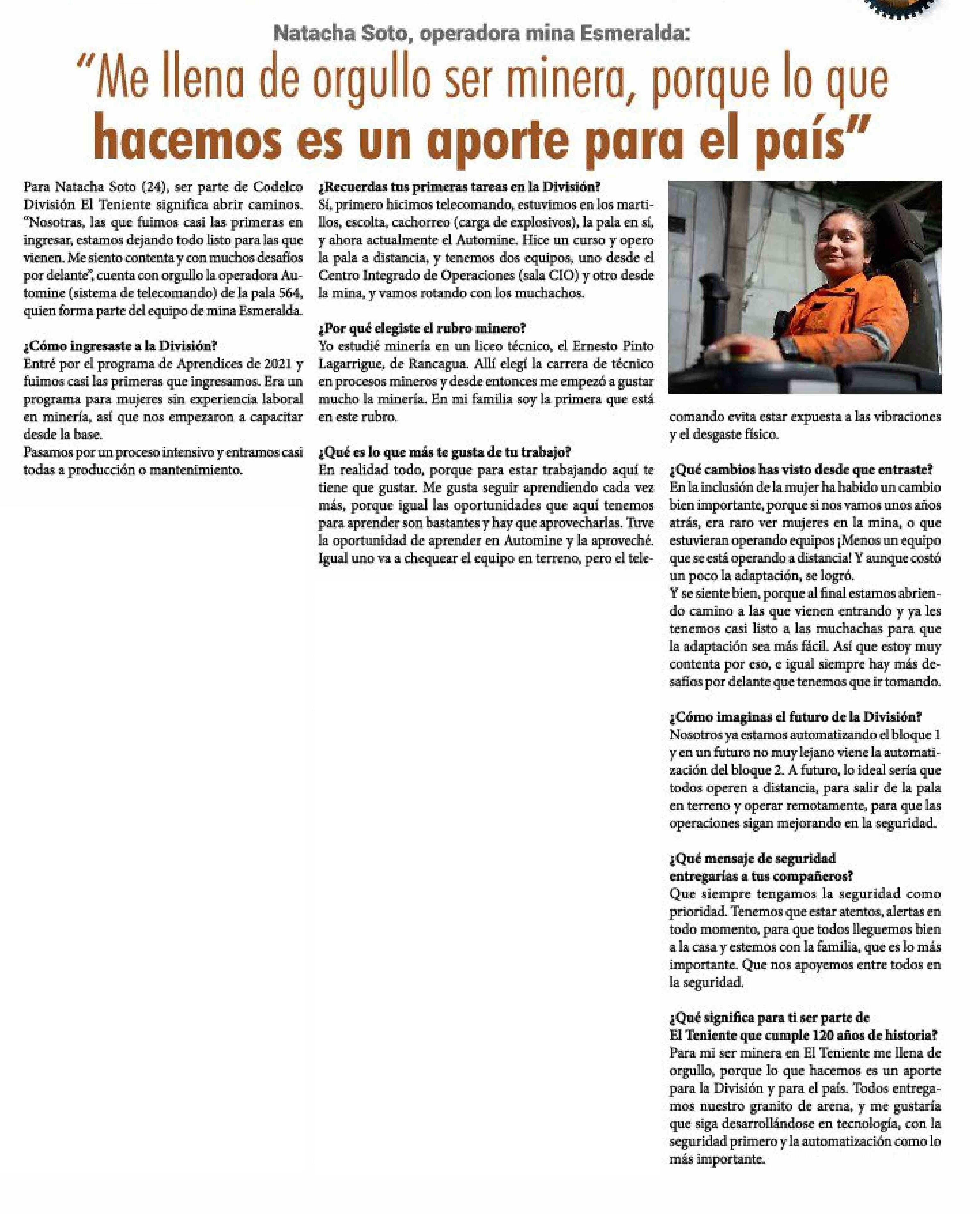 Natacha Soto, operadora mina Esmeralda:

“Me llena de orgullo ser minera, porque lo que hacemos es un aporte para el país”

Para Natacha Soto (24), ser parte de Codelco División El Teniente significa abrir caminos. “Nosotras, las que fuimos casi las primeras en ingresar, estamos dejando todo listo para las que vienen. Me siento contenta y con muchos desafíos por delante”, cuenta con orgullo la operadora Automine (sistema de telecomando) de la pala 564, quien forma parte del equipo de mina Esmeralda.

¿Cómo ingresaste a la División?
Entré por el programa de Aprendices de 2021 y fuimos casi las primeras que ingresamos. Era un programa para mujeres sin experiencia laboral en minería, así que nos empezaron a capacitar desde la base.
Pasamos por un proceso intensivo y entramos casi todas a producción o mantenimiento.

¿Recuerdas tus primeras tareas en la División?
Sí, primero hicimos telecomando, estuvimos en los martillos, escolta, cachorreo (carga de explosivos), la pala en sí, y ahora actualmente el Automine. Hice un curso y opero la pala a distancia, y tenemos dos equipos, uno desde el Centro Integrado de Operaciones (sala CIO) y otro desde la mina, y vamos rotando con los muchachos.

¿Por qué elegiste el rubro minero?
Yo estudié minería en un liceo técnico, el Ernesto Pinto Lagarrigue, de Rancagua. Allí elegí la carrera de técnico en procesos mineros y desde entonces me empezó a gustar mucho la minería. En mi familia soy la primera que está en este rubro.

¿Qué es lo que más te gusta de tu trabajo?
En realidad todo, porque para estar trabajando aquí te tiene que gustar. Me gusta seguir aprendiendo cada vez más, porque igual las oportunidades que aquí tenemos para aprender son bastantes y hay que aprovecharlas. Tuve la oportunidad de aprender en Automine y la aproveché. Igual uno va a chequear el equipo en terreno, pero el telecomando evita estar expuesta a las vibraciones y el desgaste físico.

¿Qué cambios has visto desde que entraste?
En la inclusión de la mujer ha habido un cambio bien importante, porque si nos vamos unos años atrás, era raro ver mujeres en la mina, o que estuvieran operando equipos ¡Menos un equipo que se está operando a distancia! Y aunque costó un poco la adaptación, se logró.
Y se siente bien, porque al final estamos abriendo camino a las que vienen entrando y ya les tenemos casi listo a las muchachas para que la adaptación sea más fácil. Así que estoy muy contenta por eso, e igual siempre hay más desafíos por delante que tenemos que ir tomando.

¿Cómo imaginas el futuro de la División?
Nosotros ya estamos automatizando el bloque 1 y en un futuro no muy lejano viene la automatización del bloque 2. A futuro, lo ideal sería que todos operen a distancia, para salir de la pala en terreno y operar remotamente, para que las operaciones sigan mejorando en la seguridad.

¿Qué mensaje de seguridad entregarías a tus compañeros?
Que siempre tengamos la seguridad como prioridad. Tenemos que estar atentos, alertas en todo momento, para que todos lleguemos bien a la casa y estemos con la familia, que es lo más importante. Que nos apoyemos entre todos en la seguridad.

¿Qué significa para ti ser parte de El Teniente que cumple 120 años de historia?
Para mi ser minera en El Teniente me llena de orgullo, porque lo que hacemos es un aporte para la División y para el país. Todos entregamos nuestro granito de arena, y me gustaría que siga desarrollándose en tecnología, con la seguridad primero y la automatización como lo más importante.